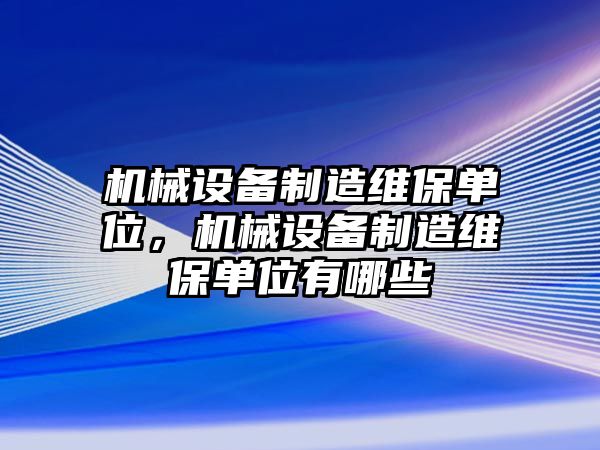 机械设备制造维保单位，机械设备制造维保单位有哪些